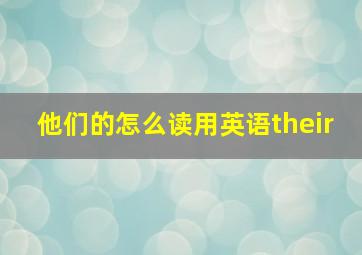 他们的怎么读用英语their